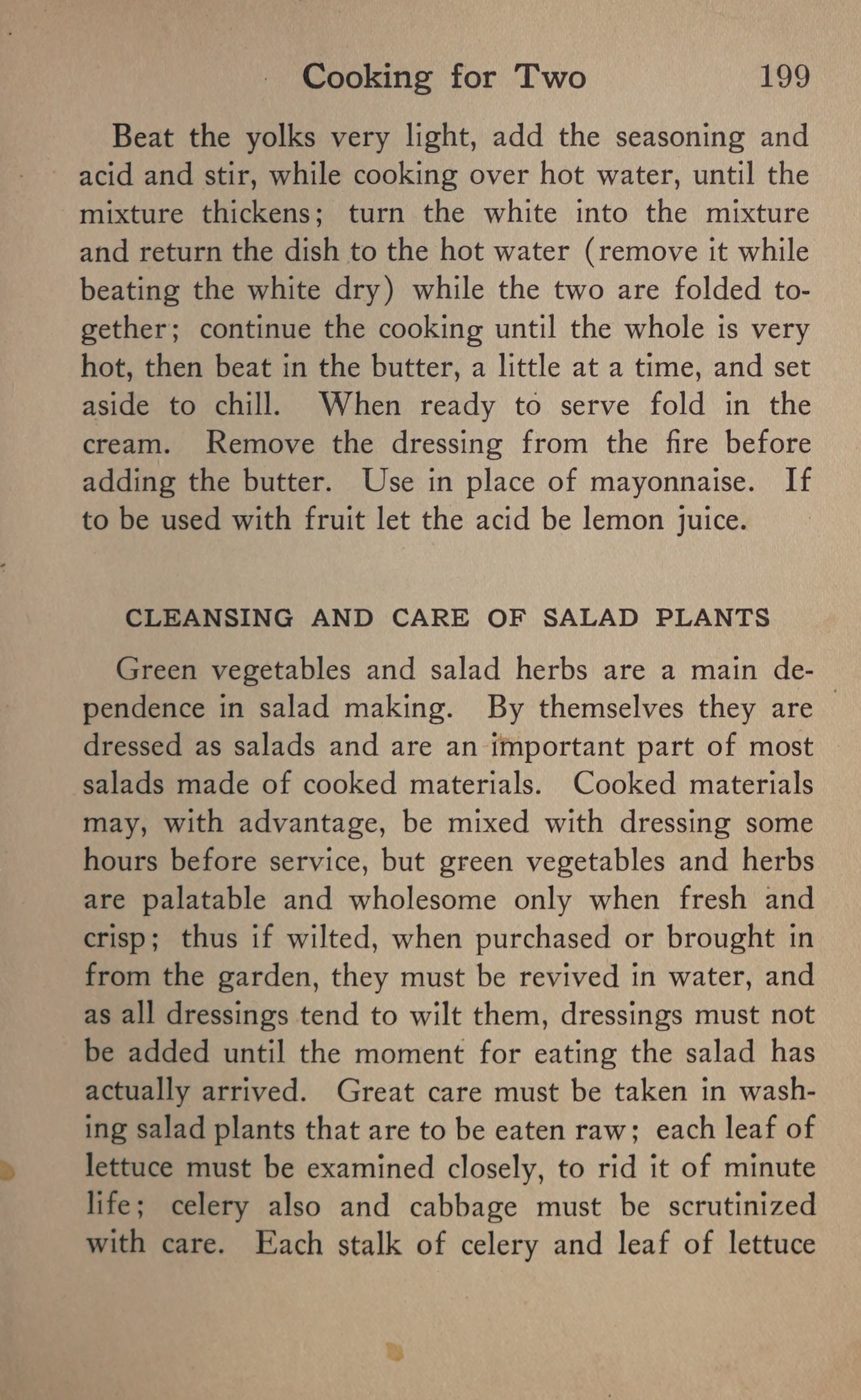 Cooking for Two 199

Beat the yolks very light, add the seasoning and acid and stir, while cooking over hot water, until the mixture thickens; turn the white into the mixture and return the dish to the hot water (remove it while beating the white dry) while the two are folded together; continue the cooking until the whole is very hot, then beat in the butter, a little at a time, and set aside to chill. When ready to serve fold in the cream. Remove the dressing from the fire before adding the butter. Use in place of mayonnaise. If to be used with fruit let the acid be lemon juice.

CLEANSING AND CARE OF SALAD PLANTS

Green vegetables and salad herbs are a main dependence in salad making. By themselves they are dressed as salads and are an important part of most salads made of cooked materials. Cooked materials may, with advantage, be mixed with dressing some hours before service, but green vegetables and herbs are palatable and wholesome only when fresh and crisp; thus if wilted, when purchased or brought in from the garden, they must be revived in water, and as all dressings tend to wilt them, dressings must not be added until the moment for eating the salad has actually arrived. Great care must be taken in washing salad plants that are to be eaten raw; each leaf of lettuce must be examined closely, to rid it of minute life; celery also and cabbage must be scrutinized with care. Each stalk of celery and leaf of lettuce